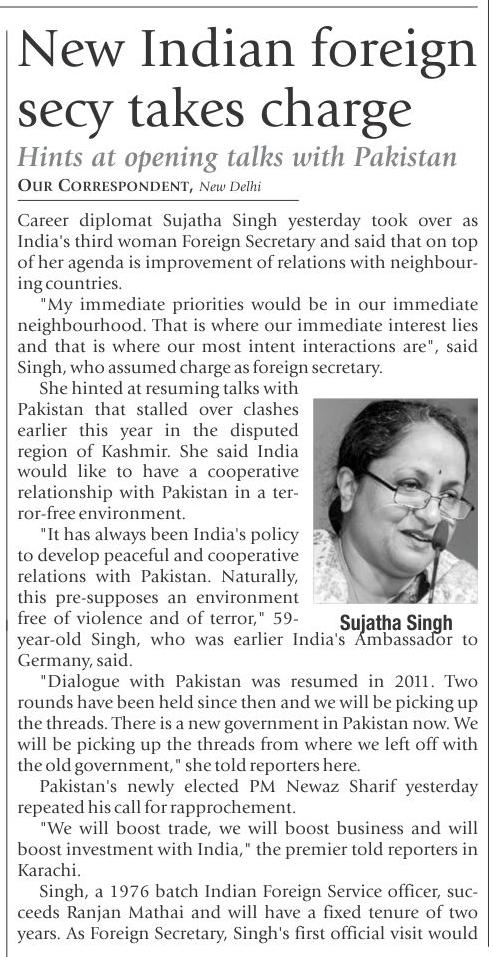 New Indian foreign secy takes charge

Hints at opening talks with Pakistan

OUR CORRESPONDENT, New Delhi

Career diplomat Sujatha Singh yesterday took over as India's third woman Foreign Secretary and said that on top of her agenda is improvement of relations with neighbouring countries.

"My immediate priorities would be in our immediate neighbourhood. That is where our immediate interest lies and that is where our most intent interactions are", said Singh, who assumed charge as foreign secretary.

She hinted at resuming talks with Pakistan that stalled over clashes earlier this year in the disputed region of Kashmir. She said India would like to have a cooperative relationship with Pakistan in a terror-free environment.

"It has always been India's policy to develop peaceful and cooperative relations with Pakistan. Naturally, this pre-supposes an environment free of violence and of terror," 59-year-old Singh, who was earlier India's Ambassador to Germany, said.

Sujatha Singh

"Dialogue with Pakistan was resumed in 2011. Two rounds have been held since then and we will be picking up the threads. There is a new government in Pakistan now. We will be picking up the threads from where we left off with the old government," she told reporters here.

Pakistan's newly elected PM Newaz Sharif yesterday repeated his call for rapprochement.

"We will boost trade, we will boost business and will boost investment with India," the premier told reporters in Karachi.

Singh, a 1976 batch Indian Foreign Service officer, succeeds Ranjan Mathai and will have a fixed tenure of two years. As Foreign Secretary, Singh's first official visit would